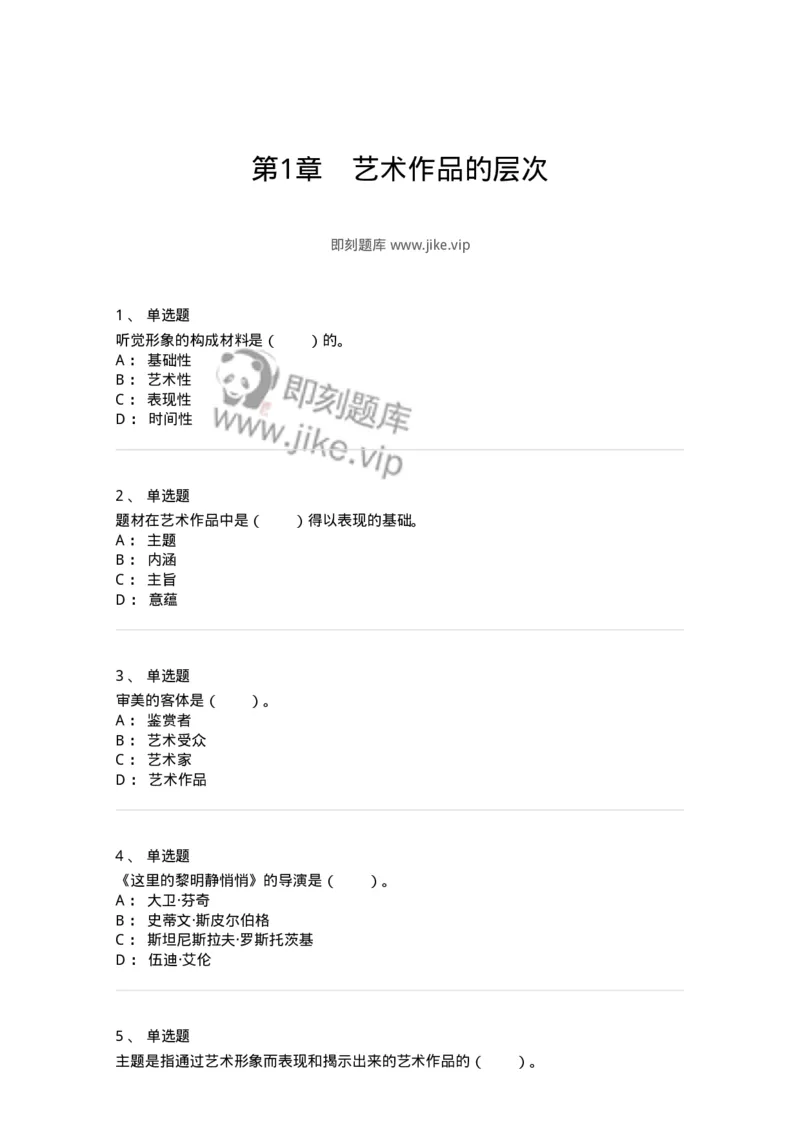 第1章　艺术作品的层次

即刻题库 www.jike.vip

1、 单选题
听觉形象的构成材料是（　　）的。
A： 基础性
B： 艺术性
C： 表现性
D： 时间性

即刻题库
www.jike.vip

2、 单选题
题材在艺术作品中是（　　）得以表现的基础。
A： 主题
B： 内涵
C： 主旨
D： 意蕴

3、 单选题
审美的客体是（　　）。
A： 鉴赏者
B： 艺术受众
C： 艺术家
D： 艺术作品

4、 单选题
《这里的黎明静悄悄》的导演是（　　）。
A： 大卫·芬奇
B： 史蒂文·斯皮尔伯格
C： 斯坦尼斯拉夫·罗斯托茨基
D： 伍迪·艾伦

5、 单选题
主题是指通过艺术形象而表现和揭示出来的艺术作品的（　　）。